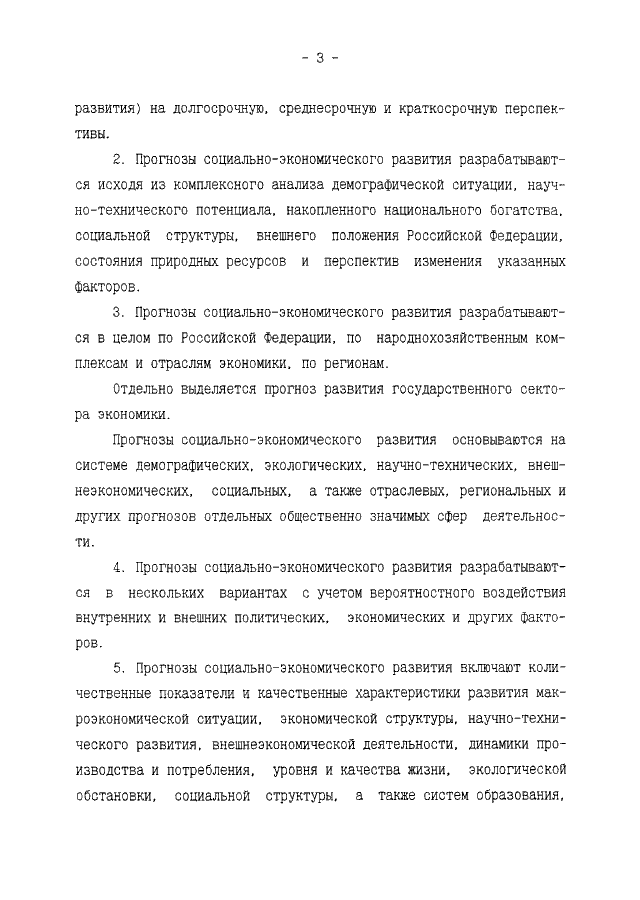 - 3 -

развития) на долгосрочную, среднесрочную и краткосрочную перспективы.

2. Прогнозы социально-экономического развития разрабатываются исходя из комплексного анализа демографической ситуации, научно-технического потенциала, накопленного национального богатства, социальной структуры, внешнего положения Российской Федерации, состояния природных ресурсов и перспектив изменения указанных факторов.

3. Прогнозы социально-экономического развития разрабатываются в целом по Российской Федерации, по народнохозяйственным комплексам и отраслям экономики, по регионам.

Отдельно выделяется прогноз развития государственного сектора экономики.

Прогнозы социально-экономического развития основываются на системе демографических, экологических, научно-технических, внешнеэкономических, социальных, а также отраслевых, региональных и других прогнозов отдельных общественно значимых сфер деятельности.

4. Прогнозы социально-экономического развития разрабатываются в нескольких вариантах с учетом вероятностного воздействия внутренних и внешних политических, экономических и других факторов.

5. Прогнозы социально-экономического развития включают количественные показатели и качественные характеристики развития макроэкономической ситуации, экономической структуры, научно-технического развития, внешнеэкономической деятельности, динамики производства и потребления, уровня и качества жизни, экологической обстановки, социальной структуры, а также систем образования,